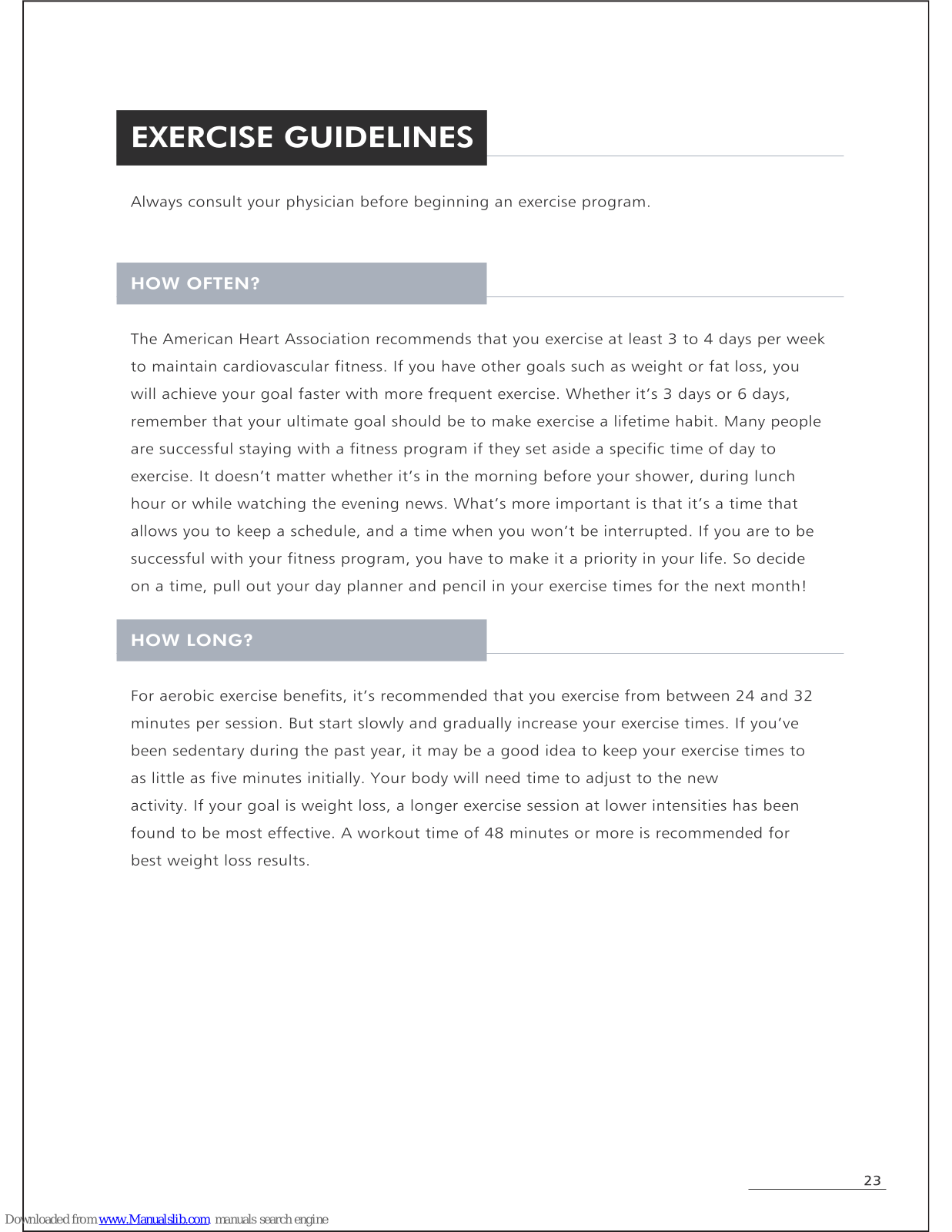 EXERCISE GUIDELINES

Always consult your physician before beginning an exercise program.

HOW OFTEN?

The American Heart Association recommends that you exercise at least 3 to 4 days per week to maintain cardiovascular fitness. If you have other goals such as weight or fat loss, you will achieve your goal faster with more frequent exercise. Whether it's 3 days or 6 days, remember that your ultimate goal should be to make exercise a lifetime habit. Many people are successful staying with a fitness program if they set aside a specific time of day to exercise. It doesn't matter whether it's in the morning before your shower, during lunch hour or while watching the evening news. What's more important is that it's a time that allows you to keep a schedule, and a time when you won't be interrupted. If you are to be successful with your fitness program, you have to make it a priority in your life. So decide on a time, pull out your day planner and pencil in your exercise times for the next month!

HOW LONG?

For aerobic exercise benefits, it's recommended that you exercise from between 24 and 32 minutes per session. But start slowly and gradually increase your exercise times. If you've been sedentary during the past year, it may be a good idea to keep your exercise times to as little as five minutes initially. Your body will need time to adjust to the new activity. If your goal is weight loss, a longer exercise session at lower intensities has been found to be most effective. A workout time of 48 minutes or more is recommended for best weight loss results.

23

Downloaded from www.Manualslib.com manuals search engine